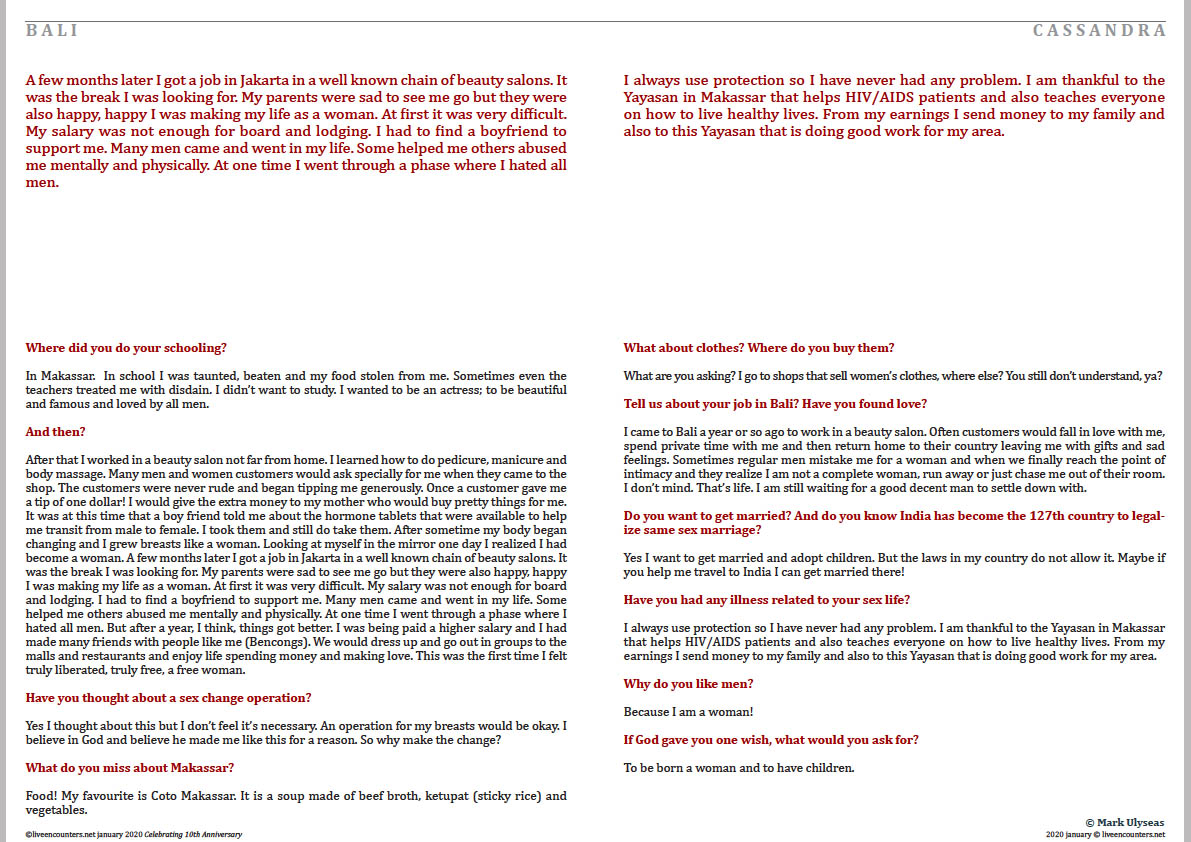 BALI

A few months later I got a job in Jakarta in a well known chain of beauty salons. It was the break I was looking for. My parents were sad to see me go but they were also happy, happy I was making my life as a woman. At first it was very difficult. My salary was not enough for board and lodging. I had to find a boyfriend to support me. Many men came and went in my life. Some helped me others abused me mentally and physically. At one time I went through a phase where I hated all men.

Where did you do your schooling?

In Makassar. In school I was taunted, beaten and my food stolen from me. Sometimes even the teachers treated me with disdain. I didn't want to study. I wanted to be an actress; to be beautiful and famous and loved by all men.

And then?

After that I worked in a beauty salon not far from home. I learned how to do pedicure, manicure and body massage. Many men and women customers would ask specially for me when they came to the shop. The customers were never rude and began tipping me generously. Once a customer gave me a tip of one dollar! I would give the extra money to my mother who would buy pretty things for me. It was at this time that a boy friend told me about the hormone tablets that were available to help me transit from male to female. I took them and still do take them. After sometime my body began changing and I grew breasts like a woman. Looking at myself in the mirror one day I realized I had become a woman. A few months later I got a job in Jakarta in a well known chain of beauty salons. It was the break I was looking for. My parents were sad to see me go but they were also happy, happy I was making my life as a woman. At first it was very difficult. My salary was not enough for board and lodging. I had to find a boyfriend to support me. Many men came and went in my life. Some helped me others abused me mentally and physically. At one time I went through a phase where I hated all men. But after a year, I think, things got better. I was being paid a higher salary and I had made many friends with people like me (Bencongs). We would dress up and go out in groups to the malls and restaurants and enjoy life spending money and making love. This was the first time I felt truly liberated, truly free, a free woman.

Have you thought about a sex change operation?

Yes I thought about this but I don't feel it's necessary. An operation for my breasts would be okay. I believe in God and believe he made me like this for a reason. So why make the change?

What do you miss about Makassar?

Food! My favourite is Coto Makassar. It is a soup made of beef broth, ketupat (sticky rice) and vegetables.

©liveencounters.net january 2020 Celebrating 10th Anniversary

CASSANDRA

I always use protection so I have never had any problem. I am thankful to the Yayasan in Makassar that helps HIV/AIDS patients and also teaches everyone on how to live healthy lives. From my earnings I send money to my family and also to this Yayasan that is doing good work for my area.

What about clothes? Where do you buy them?

What are you asking? I go to shops that sell women's clothes, where else? You still don't understand, ya?

Tell us about your job in Bali? Have you found love?

I came to Bali a year or so ago to work in a beauty salon. Often customers would fall in love with me, spend private time with me and then return home to their country leaving me with gifts and sad feelings. Sometimes regular men mistake me for a woman and when we finally reach the point of intimacy and they realize I am not a complete woman, run away or just chase me out of their room. I don't mind. That's life. I am still waiting for a good decent man to settle down with.

Do you want to get married? And do you know India has become the 127th country to legalize same sex marriage?

Yes I want to get married and adopt children. But the laws in my country do not allow it. Maybe if you help me travel to India I can get married there!

Have you had any illness related to your sex life?

I always use protection so I have never had any problem. I am thankful to the Yayasan in Makassar that helps HIV/AIDS patients and also teaches everyone on how to live healthy lives. From my earnings I send money to my family and also to this Yayasan that is doing good work for my area.

Why do you like men?

Because I am a woman!

If God gave you one wish, what would you ask for?

To be born a woman and to have children.

© Mark Ulyseas
2020 january © liveencounters.net